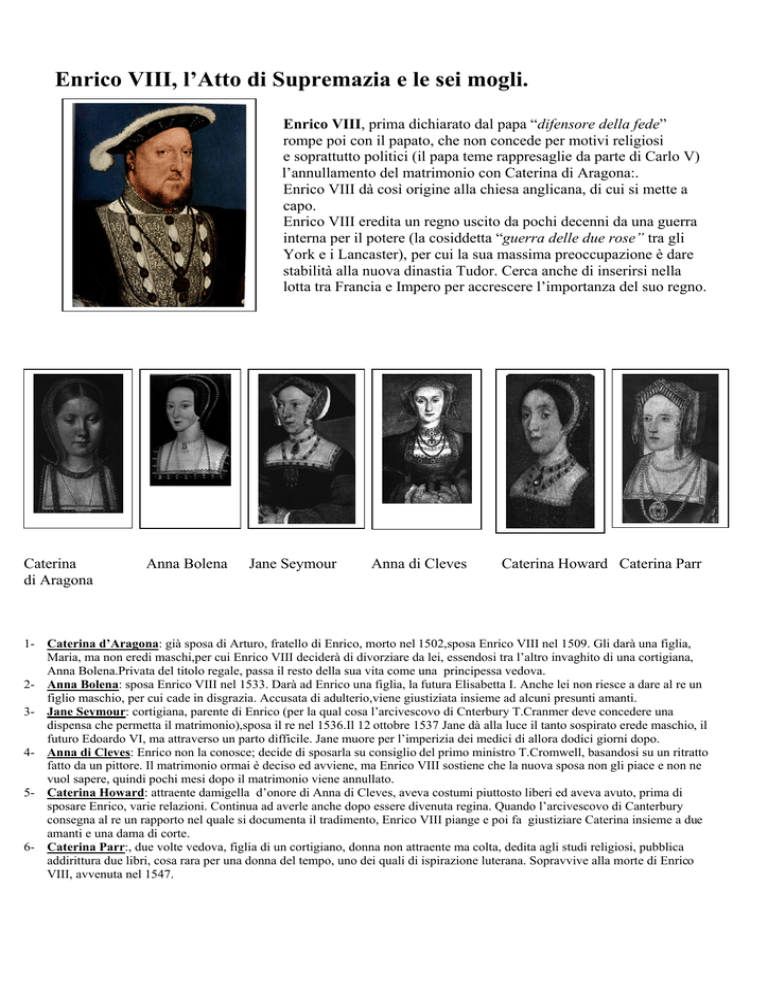 Enrico VIII, l'Atto di Supremazia e le sei mogli.

Enrico VIII, prima dichiarato dal papa "difensore della fede" rompe poi con il papato, che non concede per motivi religiosi e soprattutto politici (il papa teme rappresaglie da parte di Carlo V) l'annullamento del matrimonio con Caterina di Aragona:.
Enrico VIII dà così origine alla chiesa anglicana, di cui si mette a capo.
Enrico VIII eredita un regno uscito da pochi decenni da una guerra interna per il potere (la cosiddetta "guerra delle due rose" tra gli York e i Lancaster), per cui la sua massima preoccupazione è dare stabilità alla nuova dinastia Tudor. Cerca anche di inserirsi nella lotta tra Francia e Impero per accrescere l'importanza del suo regno.

Caterina di Aragona

Anna Bolena

Jane Seymour

Anna di Cleves

Caterina Howard

Caterina Parr

1- Caterina d'Aragona: già sposa di Arturo, fratello di Enrico, morto nel 1502,sposa Enrico VIII nel 1509. Gli darà una figlia, Maria, ma non eredi maschi,per cui Enrico VIII deciderà di divorziare da lei, essendosi tra l'altro invaghito di una cortigiana, Anna Bolena.Privata del titolo regale, passa il resto della sua vita come una principessa vedova.
2- Anna Bolena: sposa Enrico VIII nel 1533. Darà ad Enrico una figlia, la futura Elisabetta I. Anche lei non riesce a dare al re un figlio maschio, per cui cade in disgrazia. Accusata di adulterio,viene giustiziata insieme ad alcuni presunti amanti.
3- Jane Seymour: cortigiana, parente di Enrico (per la qual cosa l'arcivescovo di Cnterbury T.Cranmer deve concedere una dispensa che permetta il matrimonio),sposa il re nel 1536.Il 12 ottobre 1537 Jane dà alla luce il tanto sospirato erede maschio, il futuro Edoardo VI, ma attraverso un parto difficile. Jane muore per l'imperizia dei medici di allora dodici giorni dopo.
4- Anna di Cleves: Enrico non la conosce; decide di sposarla su consiglio del primo ministro T.Cromwell, basandosi su un ritratto fatto da un pittore. Il matrimonio ormai è deciso ed avviene, ma Enrico VIII sostiene che la nuova sposa non gli piace e non ne vuol sapere, quindi pochi mesi dopo il matrimonio viene annullato.
5- Caterina Howard: attraente damigella d'onore di Anna di Cleves, aveva costumi piuttosto liberi ed aveva avuto, prima di sposare Enrico, varie relazioni. Continua ad averle anche dopo essere divenuta regina. Quando l'arcivescovo di Canterbury consegna al re un rapporto nel quale si documenta il tradimento, Enrico VIII piange e poi fa giustiziare Caterina insieme a due amanti e una dama di corte.
6- Caterina Parr:, due volte vedova, figlia di un cortigiano, donna non attraente ma colta, dedita agli studi religiosi, pubblica addirittura due libri, cosa rara per una donna del tempo, uno dei quali di ispirazione luterana. Sopravvive alla morte di Enrico VIII, avvenuta nel 1547.